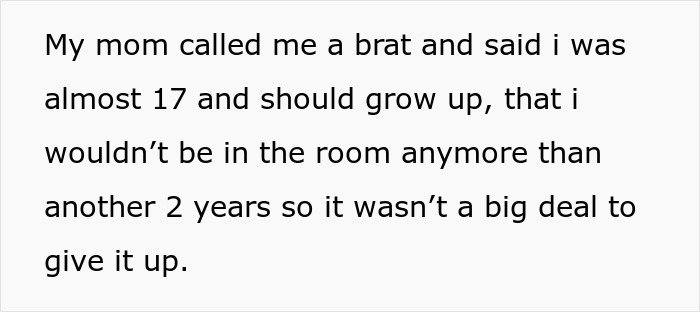 My mom called me a brat and said i was almost 17 and should grow up, that i wouldn’t be in the room anymore than another 2 years so it wasn’t a big deal to give it up.